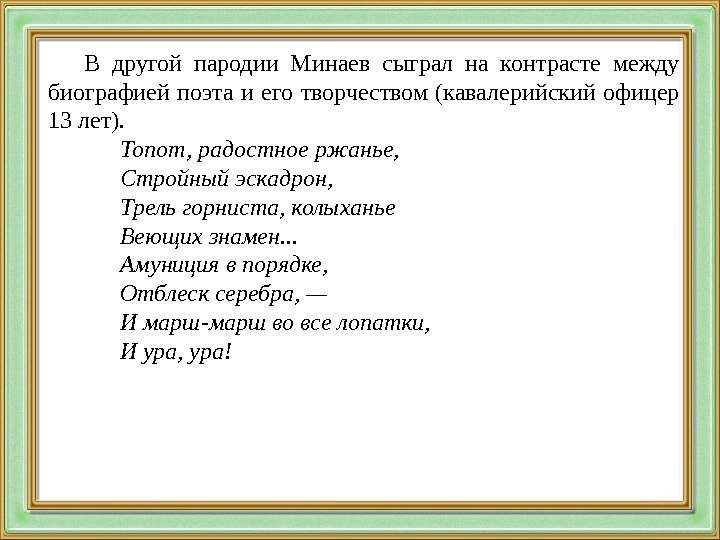 В другой пародии Минаев сыграл на контрасте между биографией поэта и его творчеством (кавалерийский офицер 13 лет).

Топот, радостное ржанье,
Стройный эскадрон,
Трель горниста, колыханье
Веющих знамен...
Амуниция в порядке,
Отблеск серебра, —
И марш-марш во все лопатки,
И ура, ура!